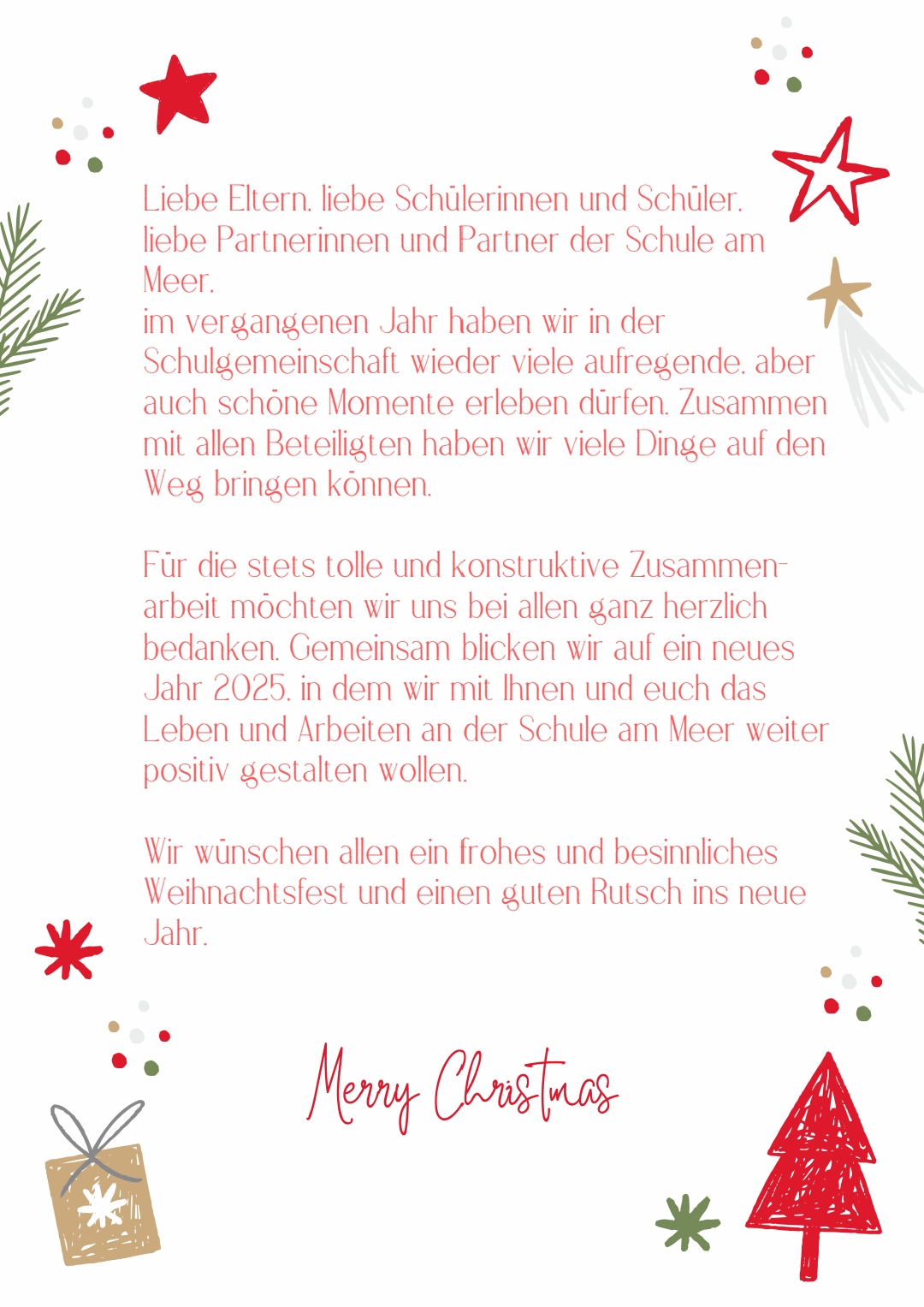 Liebe Eltern, liebe Schülerinnen und Schüler,
liebe Partnerinnen und Partner der Schule am Meer,
im vergangenen Jahr haben wir in der Schulgemeinschaft wieder viele aufregende, aber auch schöne Momente erleben dürfen. Zusammen mit allen Beteiligten haben wir viele Dinge auf den Weg bringen können.

Für die stets tolle und konstruktive Zusammenarbeit möchten wir uns bei allen ganz herzlich bedanken. Gemeinsam blicken wir auf ein neues Jahr 2025, in dem wir mit Ihnen und euch das Leben und Arbeiten an der Schule am Meer weiter positiv gestalten wollen.

Wir wünschen allen ein frohes und besinnliches Weihnachtsfest und einen guten Rutsch ins neue Jahr.

Merry Christmas